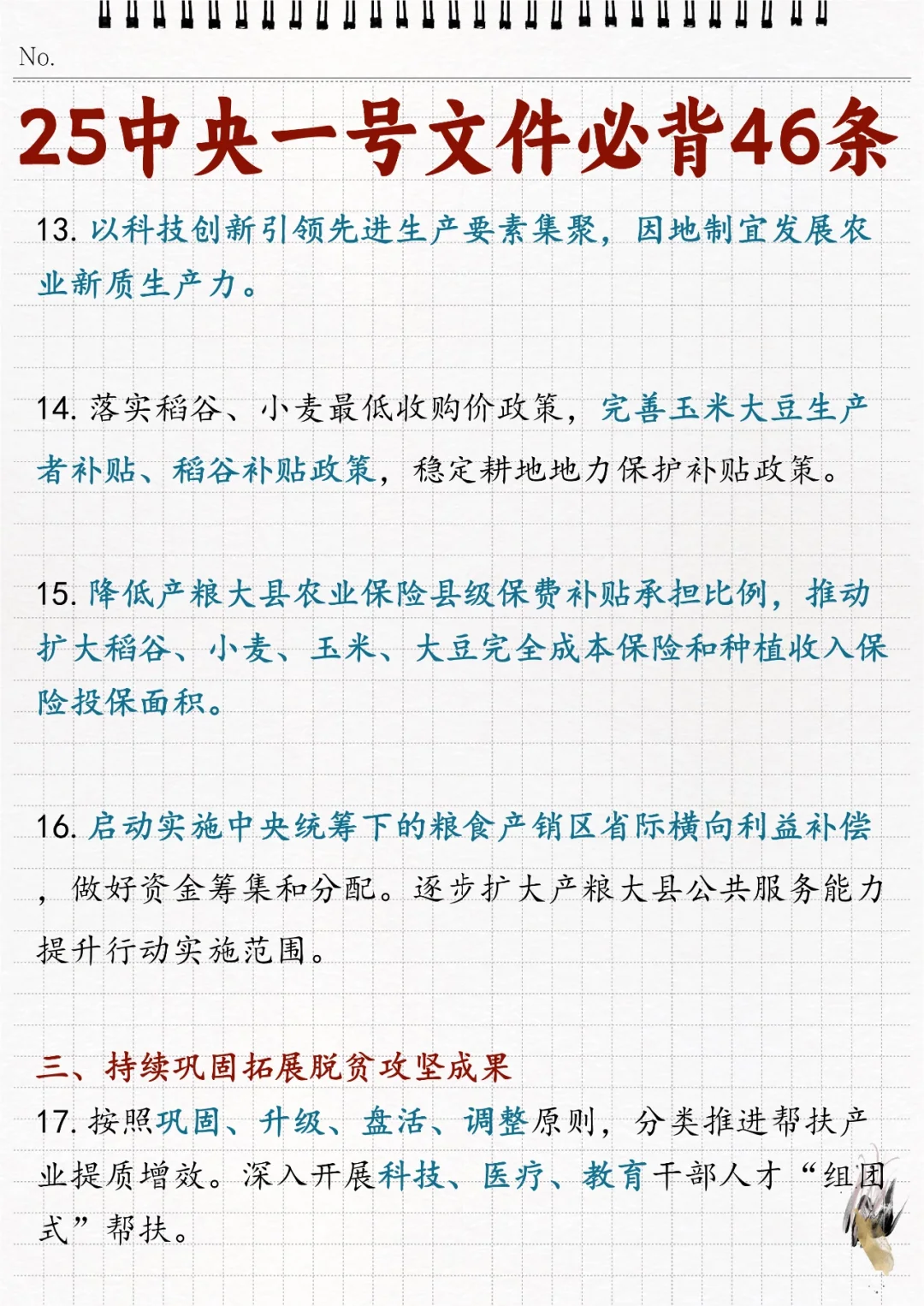 No.

25中央一号文件必背46条

13. 以科技创新引领先进生产要素集聚，因地制宜发展农业新质生产力。

14. 落实稻谷、小麦最低收购价政策，完善玉米大豆生产者补贴、稻谷补贴政策，稳定耕地地力保护补贴政策。

15. 降低产粮大县农业保险县级保费补贴承担比例，推动扩大稻谷、小麦、玉米、大豆完全成本保险和种植收入保险投保面积。

16. 启动实施中央统筹下的粮食产销区省际横向利益补偿，做好资金筹集和分配。逐步扩大产粮大县公共服务能力提升行动实施范围。

三、持续巩固拓展脱贫攻坚成果

17. 按照巩固、升级、盘活、调整原则，分类推进帮扶产业提质增效。深入开展科技、医疗、教育干部人才“组团式”帮扶。